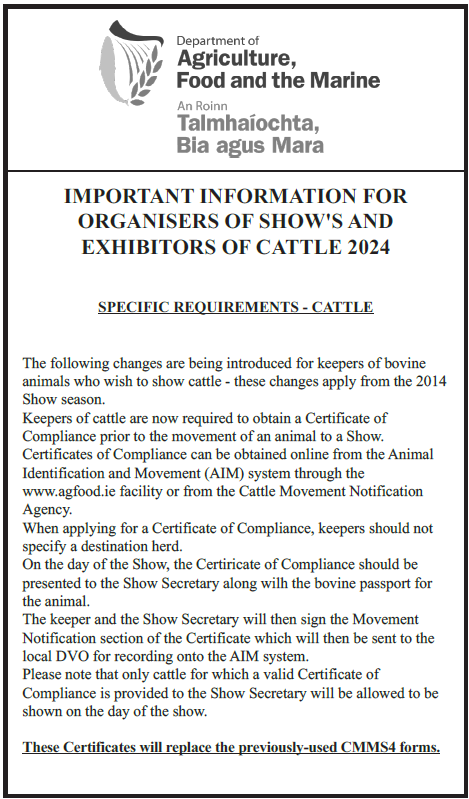 Department of
Agriculture,
Food and the Marine
An Roinn
Talmhaíochta,
Bia agus Mara

IMPORTANT INFORMATION FOR ORGANISERS OF SHOW'S AND EXHIBITORS OF CATTLE 2024

SPECIFIC REQUIREMENTS - CATTLE

The following changes are being introduced for keepers of bovine animals who wish to show cattle - these changes apply from the 2014 Show season.
Keepers of cattle are now required to obtain a Certificate of Compliance prior to the movement of an animal to a Show.
Certificates of Compliance can be obtained online from the Animal Identification and Movement (AIM) system through the www.agfood.ie facility or from the Cattle Movement Notification Agency.
When applying for a Certificate of Compliance, keepers should not specify a destination herd.
On the day of the Show, the Certiricate of Compliance should be presented to the Show Secretary along wilh the bovine passport for the animal.
The keeper and the Show Secretary will then sign the Movement Notification section of the Certificate which will then be sent to the local DVO for recording onto the AIM system.
Please note that only cattle for which a valid Certificate of Compliance is provided to the Show Secretary will be allowed to be shown on the day of the show.

These Certificates will replace the previously-used CMMS4 forms.